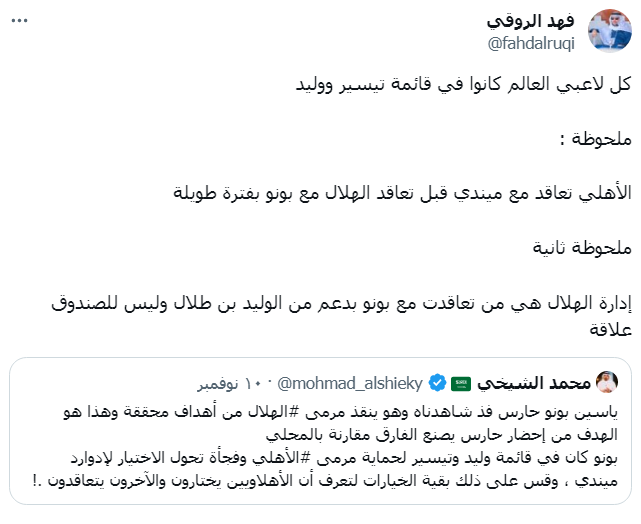 فهد الروقي
@fahdalruqi

كل لاعبي العالم كانوا في قائمة تيسير ووليد

ملحوظة :

الأهلي تعاقد مع ميندي قبل تعاقد الهلال مع بونو بفترة طويلة

ملحوظة ثانية

إدارة الهلال هي من تعاقدت مع بونو بدعم من الوليد بن طلال وليس للصندوق علاقة

محمد الشيخي @mohmad_alshieky · ١٠ نوفمبر
ياسين بونو حارس فذ شاهدناه وهو ينقذ مرمى #الهلال من أهداف محققة وهذا هو الهدف من إحضار حارس يصنع الفارق مقارنة بالمحلي
بونو كان في قائمة وليد وتيسير لحماية مرمى #الأهلي وفجأة تحول الاختيار لإدوارد ميندي ، وقس على ذلك بقية الخيارات لتعرف أن الأهلاويين يختارون والآخرون يتعاقدون .!